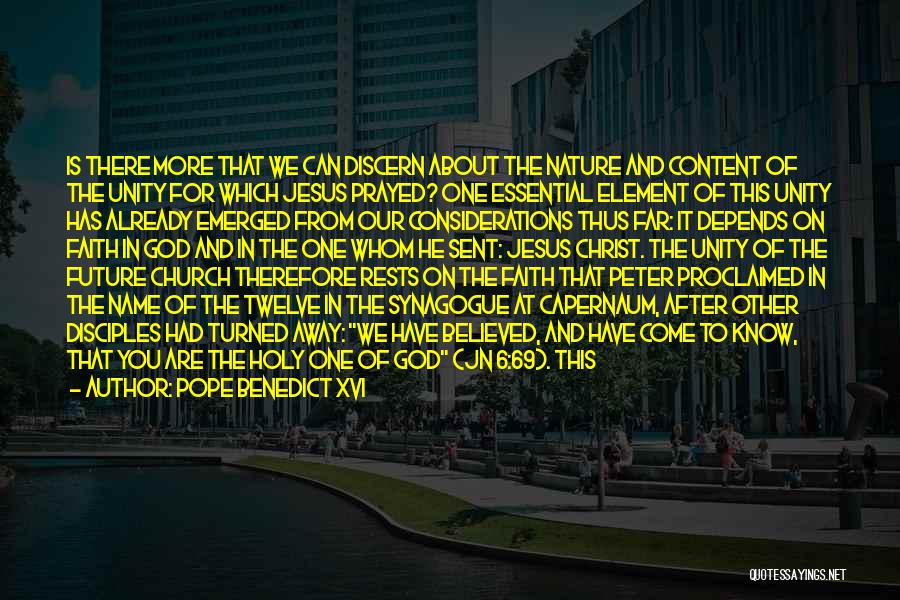 IS THERE MORE THAT WE CAN DISCERN ABOUT THE NATURE AND CONTENT OF THE UNITY FOR WHICH JESUS PRAYED? ONE ESSENTIAL ELEMENT OF THIS UNITY HAS ALREADY EMERGED FROM OUR CONSIDERATIONS THUS FAR: IT DEPENDS ON FAITH IN GOD AND IN THE ONE WHOM HE SENT: JESUS CHRIST. THE UNITY OF THE FUTURE CHURCH THEREFORE RESTS ON THE FAITH THAT PETER PROCLAIMED IN THE NAME OF THE TWELVE IN THE SYNAGOGUE AT CAPERNAUM, AFTER OTHER DISCIPLES HAD TURNED AWAY: "WE HAVE BELIEVED, AND HAVE COME TO KNOW, THAT YOU ARE THE HOLY ONE OF GOD" (JN 6:69). THIS

- AUTHOR: POPE BENEDICT XVI

QUOTESSAYINGS.NET